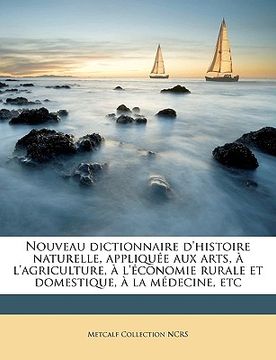 Nouveau dictionnaire d'histoire naturelle, appliquée aux arts, à l'agriculture, à l'économie rurale et domestique, à la médecine, etc

Metcalf Collection NCRS